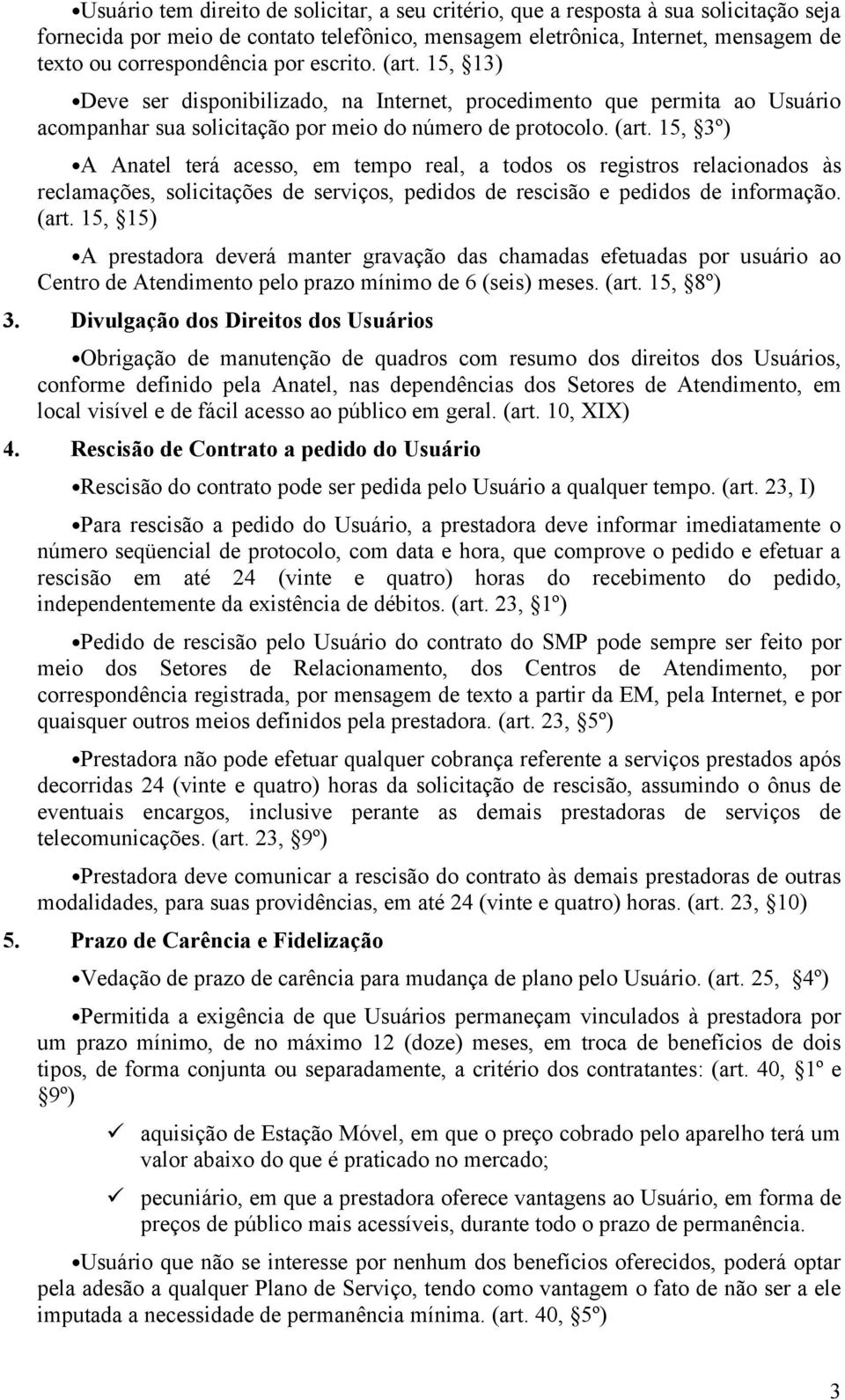 •Usuário tem direito de solicitar, a seu critério, que a resposta à sua solicitação seja fornecida por meio de contato telefônico, mensagem eletrônica, Internet, mensagem de texto ou correspondência por escrito. (art. 15, §13)

•Deve ser disponibilizado, na Internet, procedimento que permita ao Usuário acompanhar sua solicitação por meio do número de protocolo. (art. 15, §3º)

•A Anatel terá acesso, em tempo real, a todos os registros relacionados às reclamações, solicitações de serviços, pedidos de rescisão e pedidos de informação. (art. 15, §15)

•A prestadora deverá manter gravação das chamadas efetuadas por usuário ao Centro de Atendimento pelo prazo mínimo de 6 (seis) meses. (art. 15, §8º)

3. Divulgação dos Direitos dos Usuários

•Obrigação de manutenção de quadros com resumo dos direitos dos Usuários, conforme definido pela Anatel, nas dependências dos Setores de Atendimento, em local visível e de fácil acesso ao público em geral. (art. 10, XIX)

4. Rescisão de Contrato a pedido do Usuário

•Rescisão do contrato pode ser pedida pelo Usuário a qualquer tempo. (art. 23, I)

•Para rescisão a pedido do Usuário, a prestadora deve informar imediatamente o número seqüencial de protocolo, com data e hora, que comprove o pedido e efetuar a rescisão em até 24 (vinte e quatro) horas do recebimento do pedido, independentemente da existência de débitos. (art. 23, §1º)

•Pedido de rescisão pelo Usuário do contrato do SMP pode sempre ser feito por meio dos Setores de Relacionamento, dos Centros de Atendimento, por correspondência registrada, por mensagem de texto a partir da EM, pela Internet, e por quaisquer outros meios definidos pela prestadora. (art. 23, §5º)

•Prestadora não pode efetuar qualquer cobrança referente a serviços prestados após decorridas 24 (vinte e quatro) horas da solicitação de rescisão, assumindo o ônus de eventuais encargos, inclusive perante as demais prestadoras de serviços de telecomunicações. (art. 23, §9º)

•Prestadora deve comunicar a rescisão do contrato às demais prestadoras de outras modalidades, para suas providências, em até 24 (vinte e quatro) horas. (art. 23, §10)

5. Prazo de Carência e Fidelização

•Vedação de prazo de carência para mudança de plano pelo Usuário. (art. 25, §4º)

•Permitida a exigência de que Usuários permaneçam vinculados à prestadora por um prazo mínimo, de no máximo 12 (doze) meses, em troca de benefícios de dois tipos, de forma conjunta ou separadamente, a critério dos contratantes: (art. 40, §1º e §9º)

✓ aquisição de Estação Móvel, em que o preço cobrado pelo aparelho terá um valor abaixo do que é praticado no mercado;

✓ pecuniário, em que a prestadora oferece vantagens ao Usuário, em forma de preços de público mais acessíveis, durante todo o prazo de permanência.

•Usuário que não se interesse por nenhum dos benefícios oferecidos, poderá optar pela adesão a qualquer Plano de Serviço, tendo como vantagem o fato de não ser a ele imputada a necessidade de permanência mínima. (art. 40, §5º)

3